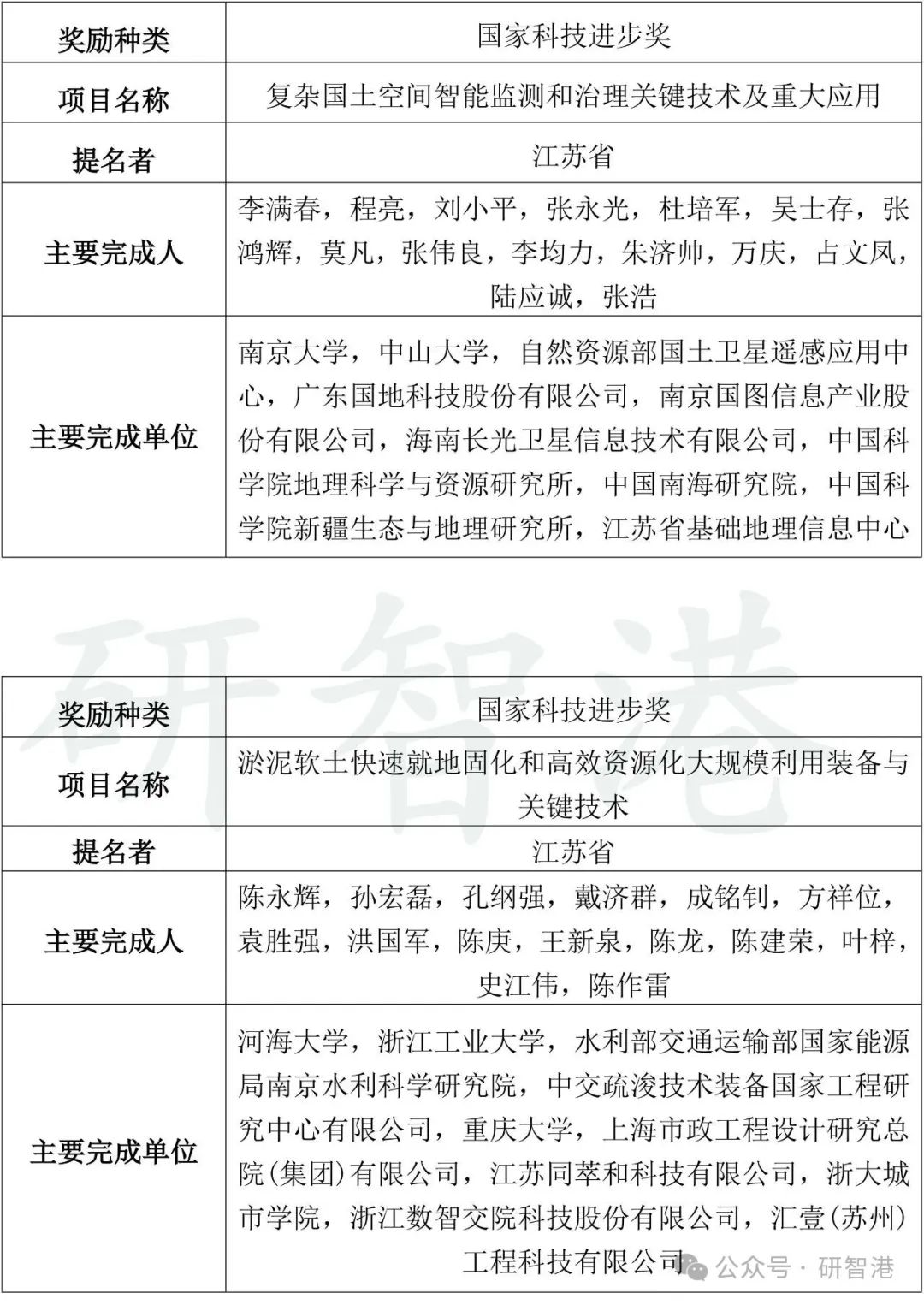 | 奖励种类 | 国家科技进步奖 |
|---|---|
| 项目名称 | 复杂国土空间智能监测和治理关键技术及重大应用 |
| 提名者 | 江苏省 |
| 主要完成人 | 李满春，程亮，刘小平，张永光，杜培军，吴士存，张鸿辉，莫凡，张伟良，李均力，朱济帅，万庆，占文凤，陆应诚，张浩 |
| 主要完成单位 | 南京大学，中山大学，自然资源部国土卫星遥感应用中心，广东国地科技股份有限公司，南京国图信息产业股份有限公司，海南长光卫星信息技术有限公司，中国科学院地理科学与资源研究所，中国南海研究院，中国科学院新疆生态与地理研究所，江苏省基础地理信息中心 |

研智港

| 奖励种类 | 国家科技进步奖 |
|---|---|
| 项目名称 | 淤泥软土快速就地固化和高效资源化大规模利用装备与关键技术 |
| 提名者 | 江苏省 |
| 主要完成人 | 陈永辉，孙宏磊，孔纲强，戴济群，成铭钊，方祥位，袁胜强，洪国军，陈庚，王新泉，陈龙，陈建荣，叶梓，史江伟，陈作雷 |
| 主要完成单位 | 河海大学，浙江工业大学，水利部交通运输部国家能源局南京水利科学研究院，中交疏浚技术装备国家工程研究中心有限公司，重庆大学，上海市政工程设计研究总院(集团)有限公司，江苏同萃和科技有限公司，浙大城市学院，浙江数智交院科技股份有限公司，汇壹(苏州)工程科技有限公司 |

公众号 · 研智港